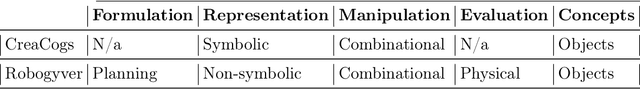 | | Formulation | Representation | Manipulation | Evaluation | Concepts |
|---|---|---|---|---|---|
| CreaCogs | N/a | Symbolic | Combinational | N/a | Objects |
| Robogyver | Planning | Non-symbolic | Combinational | Physical | Objects |